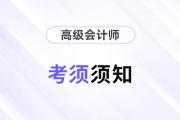 高级会计师

考须须知